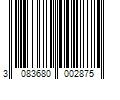 3 083680 002875